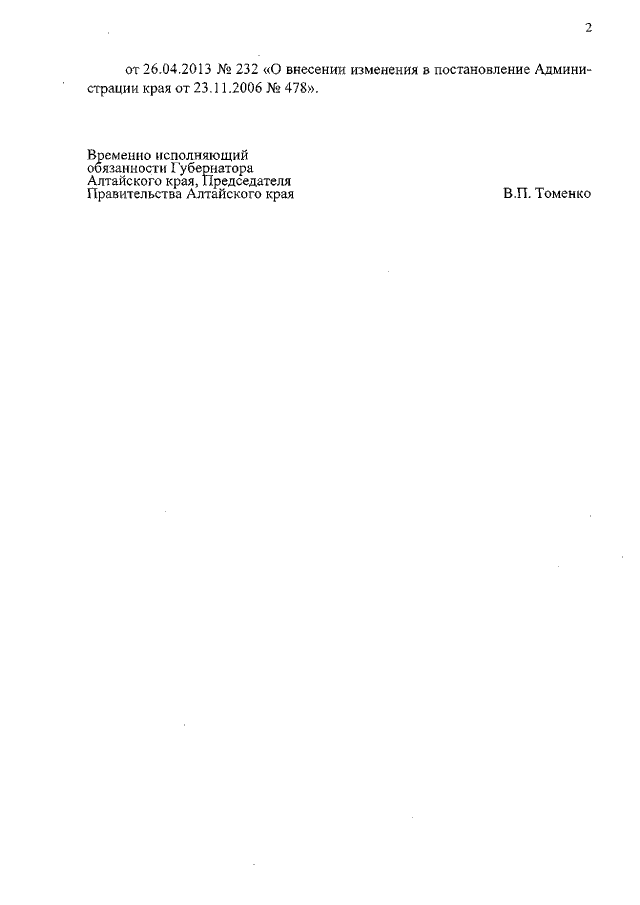 2

от 26.04.2013 № 232 «О внесении изменения в постановление Администрации края от 23.11.2006 № 478».

Временно исполняющий
обязанности Губернатора
Алтайского края, Председателя
Правительства Алтайского края

В.П. Томенко